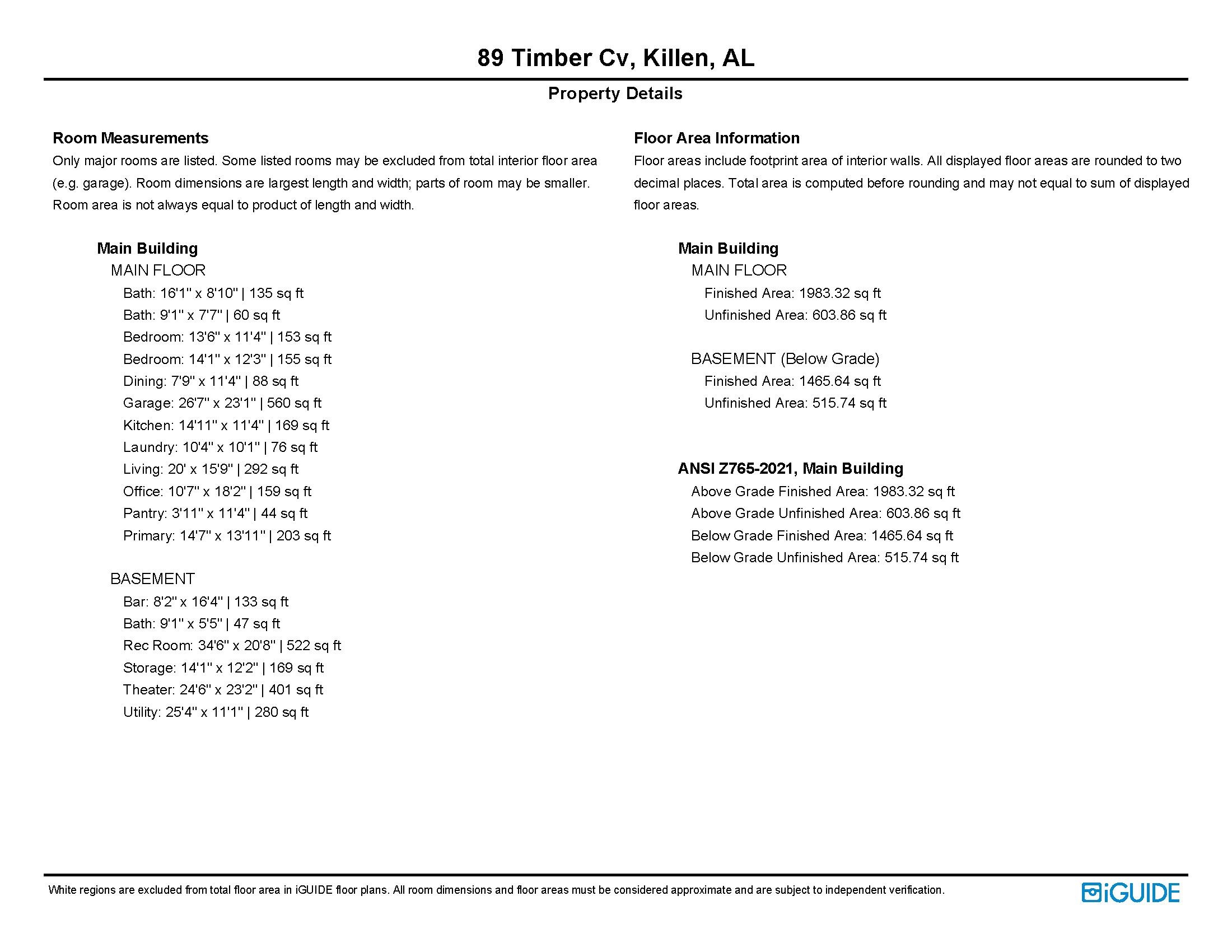 89 Timber Cv, Killen, AL

Property Details

Room Measurements

Only major rooms are listed. Some listed rooms may be excluded from total interior floor area (e.g. garage). Room dimensions are largest length and width; parts of room may be smaller. Room area is not always equal to product of length and width.

Main Building

MAIN FLOOR

Bath: 16'1" x 8'10" | 135 sq ft
Bath: 9'1" x 7'7" | 60 sq ft
Bedroom: 13'6" x 11'4" | 153 sq ft
Bedroom: 14'1" x 12'3" | 155 sq ft
Dining: 7'9" x 11'4" | 88 sq ft
Garage: 26'7" x 23'1" | 560 sq ft
Kitchen: 14'11" x 11'4" | 169 sq ft
Laundry: 10'4" x 10'1" | 76 sq ft
Living: 20' x 15'9" | 292 sq ft
Office: 10'7" x 18'2" | 159 sq ft
Pantry: 3'11" x 11'4" | 44 sq ft
Primary: 14'7" x 13'11" | 203 sq ft

BASEMENT

Bar: 8'2" x 16'4" | 133 sq ft
Bath: 9'1" x 5'5" | 47 sq ft
Rec Room: 34'6" x 20'8" | 522 sq ft
Storage: 14'1" x 12'2" | 169 sq ft
Theater: 24'6" x 23'2" | 401 sq ft
Utility: 25'4" x 11'1" | 280 sq ft

Floor Area Information

Floor areas include footprint area of interior walls. All displayed floor areas are rounded to two decimal places. Total area is computed before rounding and may not equal to sum of displayed floor areas.

Main Building

MAIN FLOOR

Finished Area: 1983.32 sq ft
Unfinished Area: 603.86 sq ft

BASEMENT (Below Grade)

Finished Area: 1465.64 sq ft
Unfinished Area: 515.74 sq ft

ANSI Z765-2021, Main Building

Above Grade Finished Area: 1983.32 sq ft
Above Grade Unfinished Area: 603.86 sq ft
Below Grade Finished Area: 1465.64 sq ft
Below Grade Unfinished Area: 515.74 sq ft

White regions are excluded from total floor area in iGUIDE floor plans. All room dimensions and floor areas must be considered approximate and are subject to independent verification.

iGUIDE